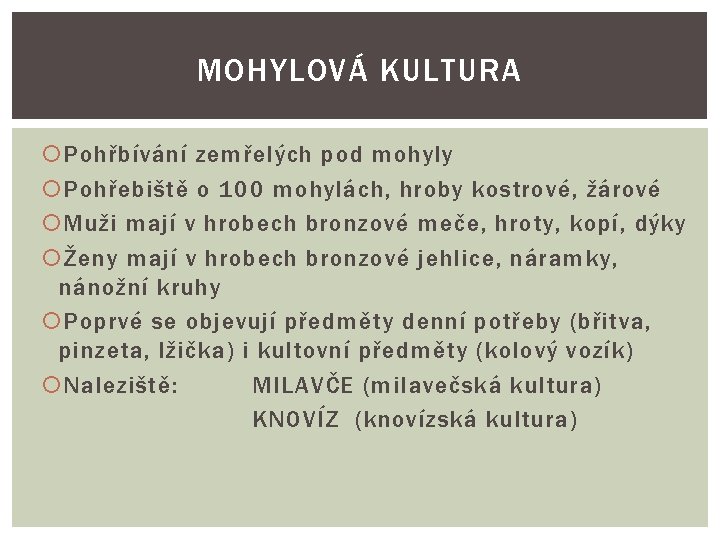 MOHYLOVÁ KULTURA

Pohřbívání zemřelých pod mohyly

Pohřebiště o 100 mohylách, hroby kostrové, žárové

Muži mají v hrobech bronzové meče, hroty, kopí, dýky

Ženy mají v hrobech bronzové jehlice, náramky, nánožní kruhy

Poprvé se objevují předměty denní potřeby (břitva, pinzeta, lžička) i kultovní předměty (kolový vozík)

Naleziště: MILAVČE (milavečská kultura)
KNOVÍZ (knovízská kultura)